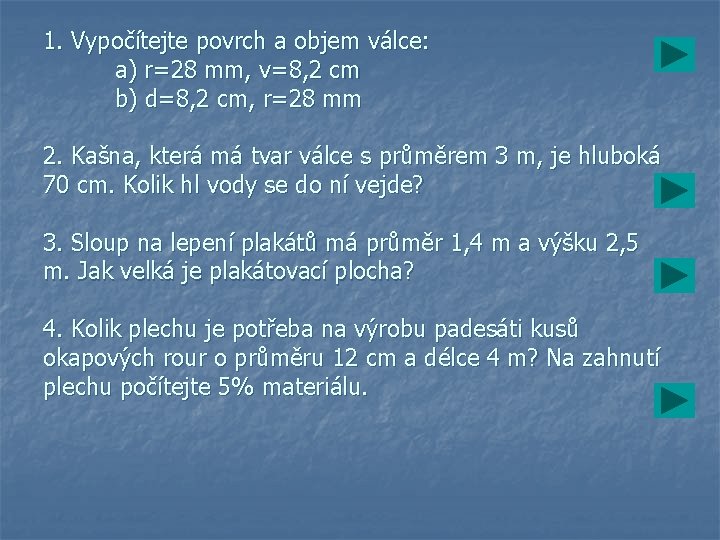 1. Vypočítejte povrch a objem válce:
a) r=28 mm, v=8,2 cm
b) d=8,2 cm, r=28 mm

2. Kašna, která má tvar válce s průměrem 3 m, je hluboká 70 cm. Kolik hl vody se do ní vejde?

3. Sloup na lepení plakátů má průměr 1,4 m a výšku 2,5 m. Jak velká je plakátovací plocha?

4. Kolik plechu je potřeba na výrobu padesáti kusů okapových rour o průměru 12 cm a délce 4 m? Na zahnutí plechu počítejte 5% materiálu.